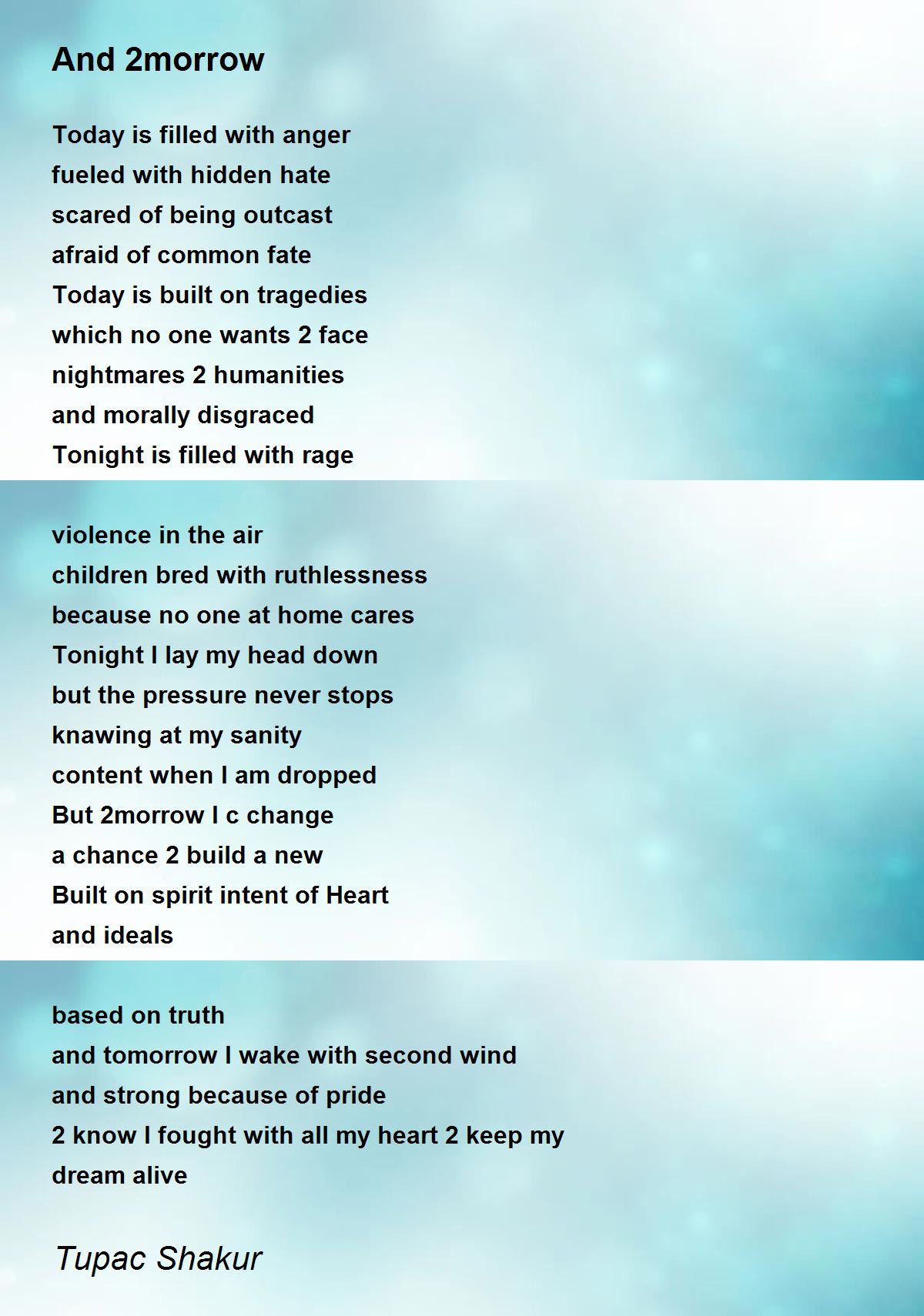 And 2morrow

Today is filled with anger
fueled with hidden hate
scared of being outcast
afraid of common fate
Today is built on tragedies
which no one wants 2 face
nightmares 2 humanities
and morally disgraced
Tonight is filled with rage

violence in the air
children bred with ruthlessness
because no one at home cares
Tonight I lay my head down
but the pressure never stops
knawing at my sanity
content when I am dropped
But 2morrow I c change
a chance 2 build a new
Built on spirit intent of Heart
and ideals

based on truth
and tomorrow I wake with second wind
and strong because of pride
2 know I fought with all my heart 2 keep my dream alive

Tupac Shakur